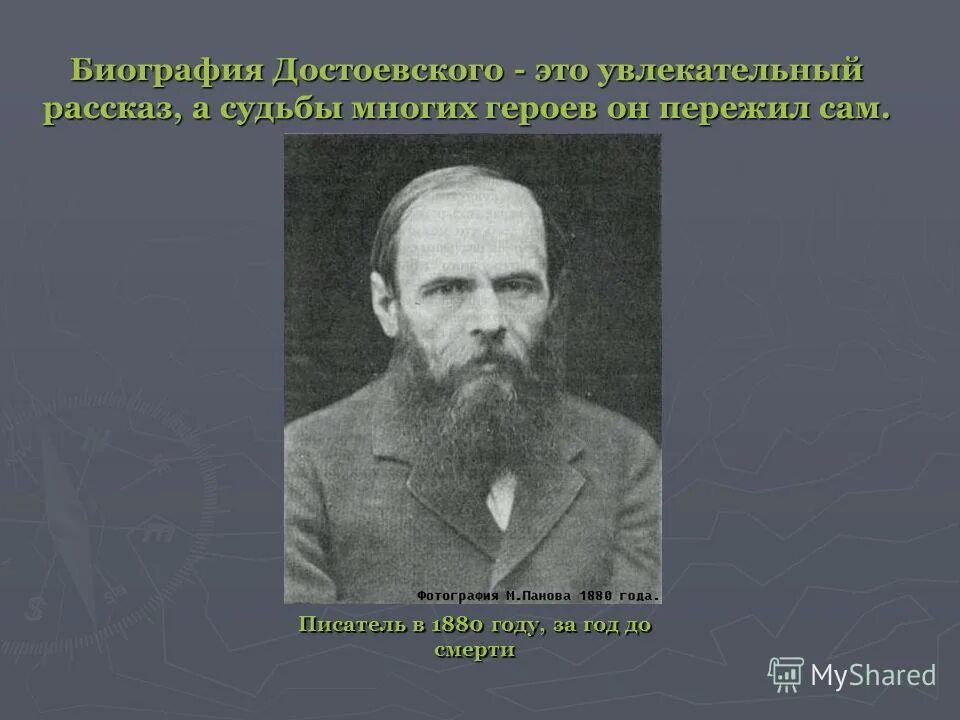 Биография Достоевского - это увлекательный рассказ, а судьбы многих героев он пережил сам.

Фотография М.Панова 1880 года.

Писатель в 1880 году, за год до смерти

MyShared